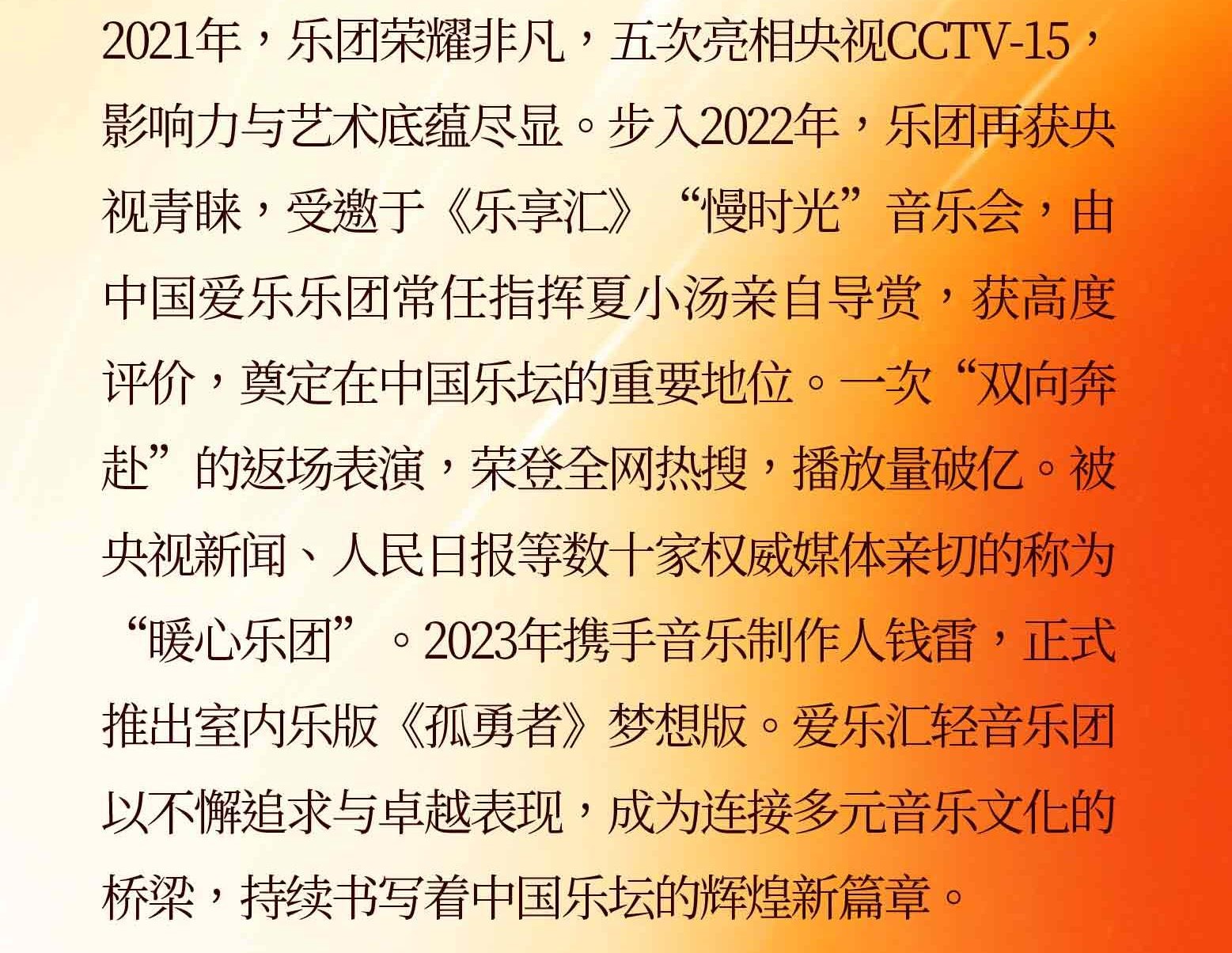 2021年，乐团荣耀非凡，五次亮相央视CCTV-15，影响力与艺术底蕴尽显。步入2022年，乐团再获央视青睐，受邀于《乐享汇》“慢时光”音乐会，由中国爱乐乐团常任指挥夏小汤亲自导赏，获高度评价，奠定在中国乐坛的重要地位。一次“双向奔赴”的返场表演，荣登全网热搜，播放量破亿。被央视新闻、人民日报等数十家权威媒体亲切的称为“暖心乐团”。2023年携手音乐制作人钱雷，正式推出室内乐版《孤勇者》梦想版。爱乐汇轻音乐团以不懈追求与卓越表现，成为连接多元音乐文化的桥梁，持续书写着中国乐坛的辉煌新篇章。